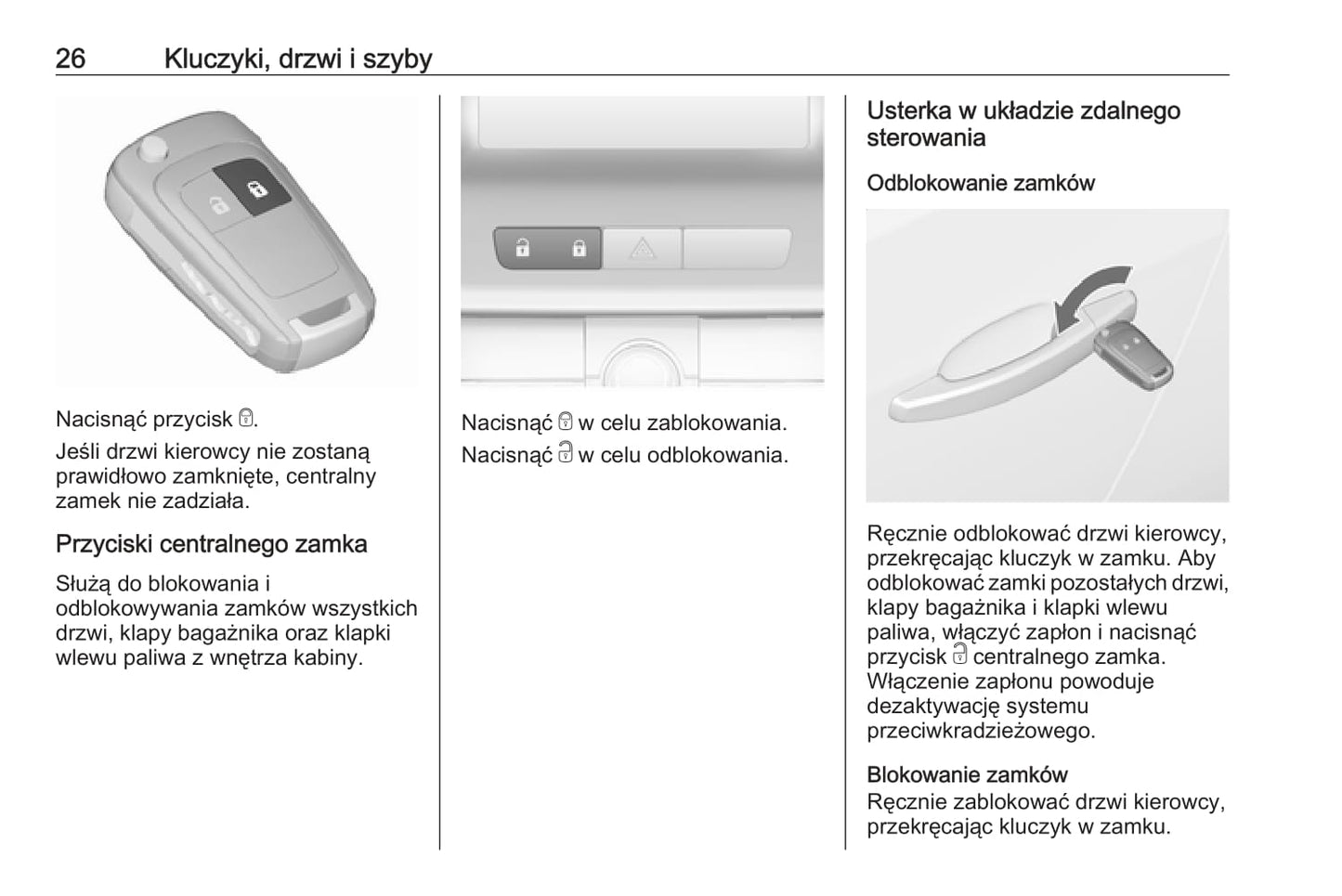 26 Kluczyki, drzwi i szyby

Nacisnąć przycisk 🔒.

Jeśli drzwi kierowcy nie zostaną prawidłowo zamknięte, centralny zamek nie zadziała.

Przyciski centralnego zamka

Służą do blokowania i odblokowywania zamków wszystkich drzwi, klapy bagażnika oraz klapki wlewu paliwa z wnętrza kabiny.

Nacisnąć 🔒 w celu zablokowania.

Nacisnąć 🔓 w celu odblokowania.

Usterka w układzie zdalnego sterowania

Odblokowanie zamków

Ręcznie odblokować drzwi kierowcy, przekręcając kluczyk w zamku. Aby odblokować zamki pozostałych drzwi, klapy bagażnika i klapki wlewu paliwa, włączyć zapłon i nacisnąć przycisk 🔓 centralnego zamka. Włączenie zapłonu powoduje dezaktywację systemu przeciwkradzieżowego.

Blokowanie zamków
Ręcznie zablokować drzwi kierowcy, przekręcając kluczyk w zamku.